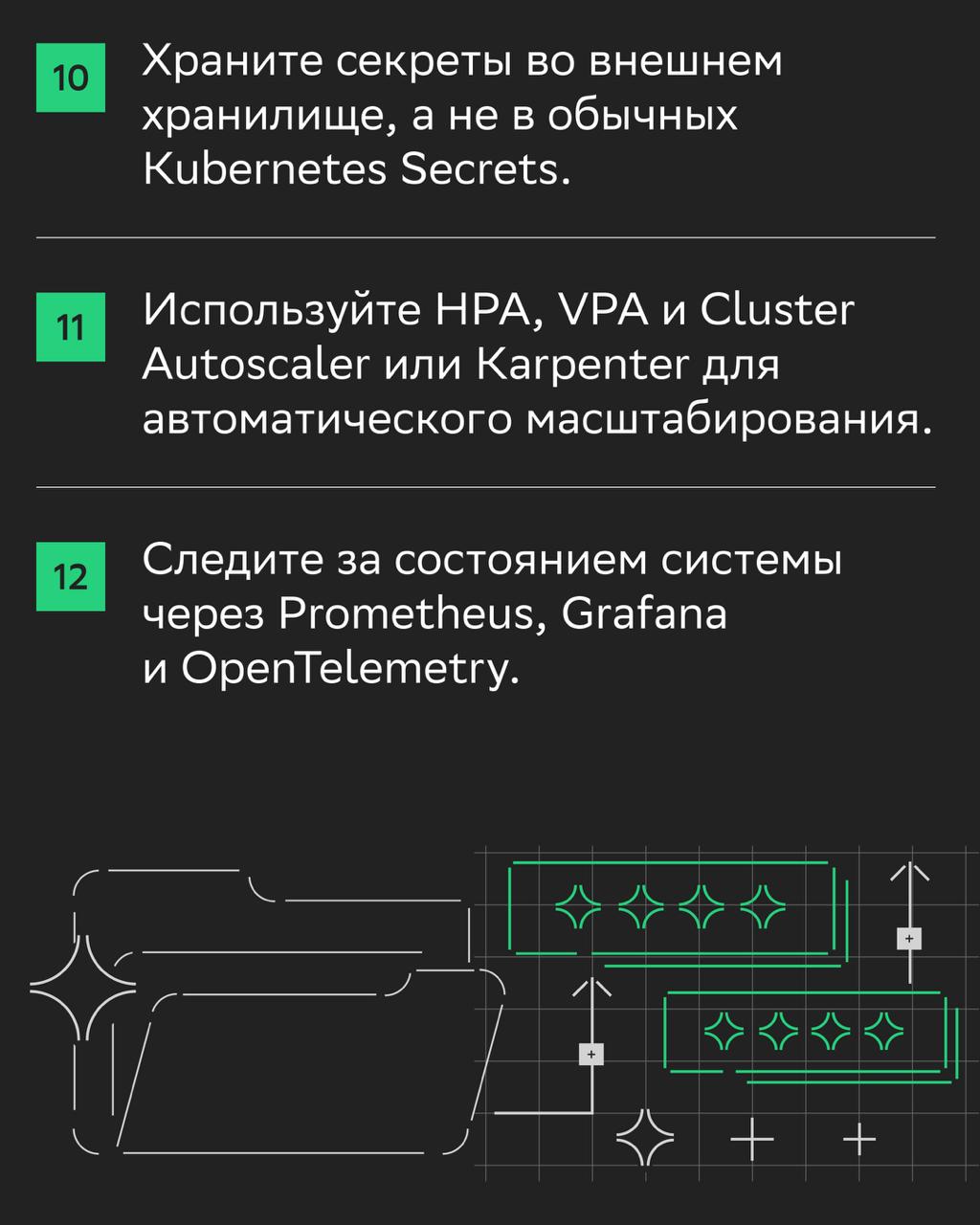 10 Храните секреты во внешнем хранилище, а не в обычных Kubernetes Secrets.

11 Используйте HPA, VPA и Cluster Autoscaler или Karpenter для автоматического масштабирования.

12 Следите за состоянием системы через Prometheus, Grafana и OpenTelemetry.